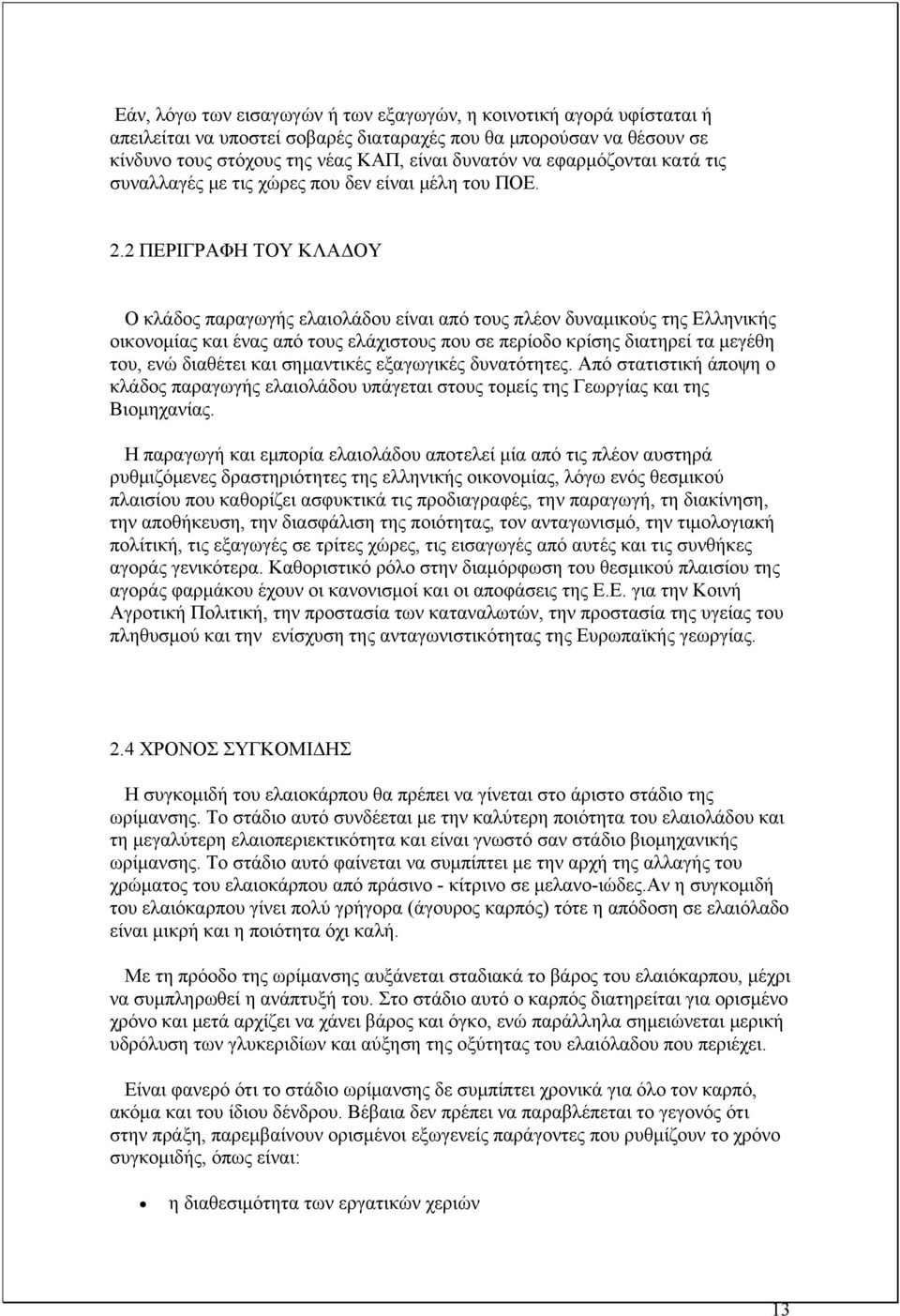 Εάν, λόγω των εισαγωγών ή των εξαγωγών, η κοινοτική αγορά υφίσταται ή απειλείται να υποστεί σοβαρές διαταραχές που θα μπορούσαν να θέσουν σε κίνδυνο τους στόχους της νέας ΚΑΠ, είναι δυνατόν να εφαρμόζονται κατά τις συναλλαγές με τις χώρες που δεν είναι μέλη του ΠΟΕ.

2.2 ΠΕΡΙΓΡΑΦΗ ΤΟΥ ΚΛΑΔΟΥ

Ο κλάδος παραγωγής ελαιολάδου είναι από τους πλέον δυναμικούς της Ελληνικής οικονομίας και ένας από τους ελάχιστους που σε περίοδο κρίσης διατηρεί τα μεγέθη του, ενώ διαθέτει και σημαντικές εξαγωγικές δυνατότητες. Από στατιστική άποψη ο κλάδος παραγωγής ελαιολάδου υπάγεται στους τομείς της Γεωργίας και της Βιομηχανίας.

Η παραγωγή και εμπορία ελαιολάδου αποτελεί μία από τις πλέον αυστηρά ρυθμιζόμενες δραστηριότητες της ελληνικής οικονομίας, λόγω ενός θεσμικού πλαισίου που καθορίζει ασφυκτικά τις προδιαγραφές, την παραγωγή, τη διακίνηση, την αποθήκευση, την διασφάλιση της ποιότητας, τον ανταγωνισμό, την τιμολογιακή πολίτική, τις εξαγωγές σε τρίτες χώρες, τις εισαγωγές από αυτές και τις συνθήκες αγοράς γενικότερα. Καθοριστικό ρόλο στην διαμόρφωση του θεσμικού πλαισίου της αγοράς φαρμάκου έχουν οι κανονισμοί και οι αποφάσεις της Ε.Ε. για την Κοινή Αγροτική Πολιτική, την προστασία των καταναλωτών, την προστασία της υγείας του πληθυσμού και την ενίσχυση της ανταγωνιστικότητας της Ευρωπαϊκής γεωργίας.

2.4 ΧΡΟΝΟΣ ΣΥΓΚΟΜΙΔΗΣ

Η συγκομιδή του ελαιοκάρπου θα πρέπει να γίνεται στο άριστο στάδιο της ωρίμανσης. Το στάδιο αυτό συνδέεται με την καλύτερη ποιότητα του ελαιολάδου και τη μεγαλύτερη ελαιοπεριεκτικότητα και είναι γνωστό σαν στάδιο βιομηχανικής ωρίμανσης. Το στάδιο αυτό φαίνεται να συμπίπτει με την αρχή της αλλαγής του χρώματος του ελαιοκάρπου από πράσινο - κίτρινο σε μελανο-ιώδες.Αν η συγκομιδή του ελαιόκαρπου γίνει πολύ γρήγορα (άγουρος καρπός) τότε η απόδοση σε ελαιόλαδο είναι μικρή και η ποιότητα όχι καλή.

Με τη πρόοδο της ωρίμανσης αυξάνεται σταδιακά το βάρος του ελαιόκαρπου, μέχρι να συμπληρωθεί η ανάπτυξή του. Στο στάδιο αυτό ο καρπός διατηρείται για ορισμένο χρόνο και μετά αρχίζει να χάνει βάρος και όγκο, ενώ παράλληλα σημειώνεται μερική υδρόλυση των γλυκεριδίων και αύξηση της οξύτητας του ελαιόλαδου που περιέχει.

Είναι φανερό ότι το στάδιο ωρίμανσης δε συμπίπτει χρονικά για όλο τον καρπό, ακόμα και του ίδιου δένδρου. Βέβαια δεν πρέπει να παραβλέπεται το γεγονός ότι στην πράξη, παρεμβαίνουν ορισμένοι εξωγενείς παράγοντες που ρυθμίζουν το χρόνο συγκομιδής, όπως είναι:

• η διαθεσιμότητα των εργατικών χεριών

13